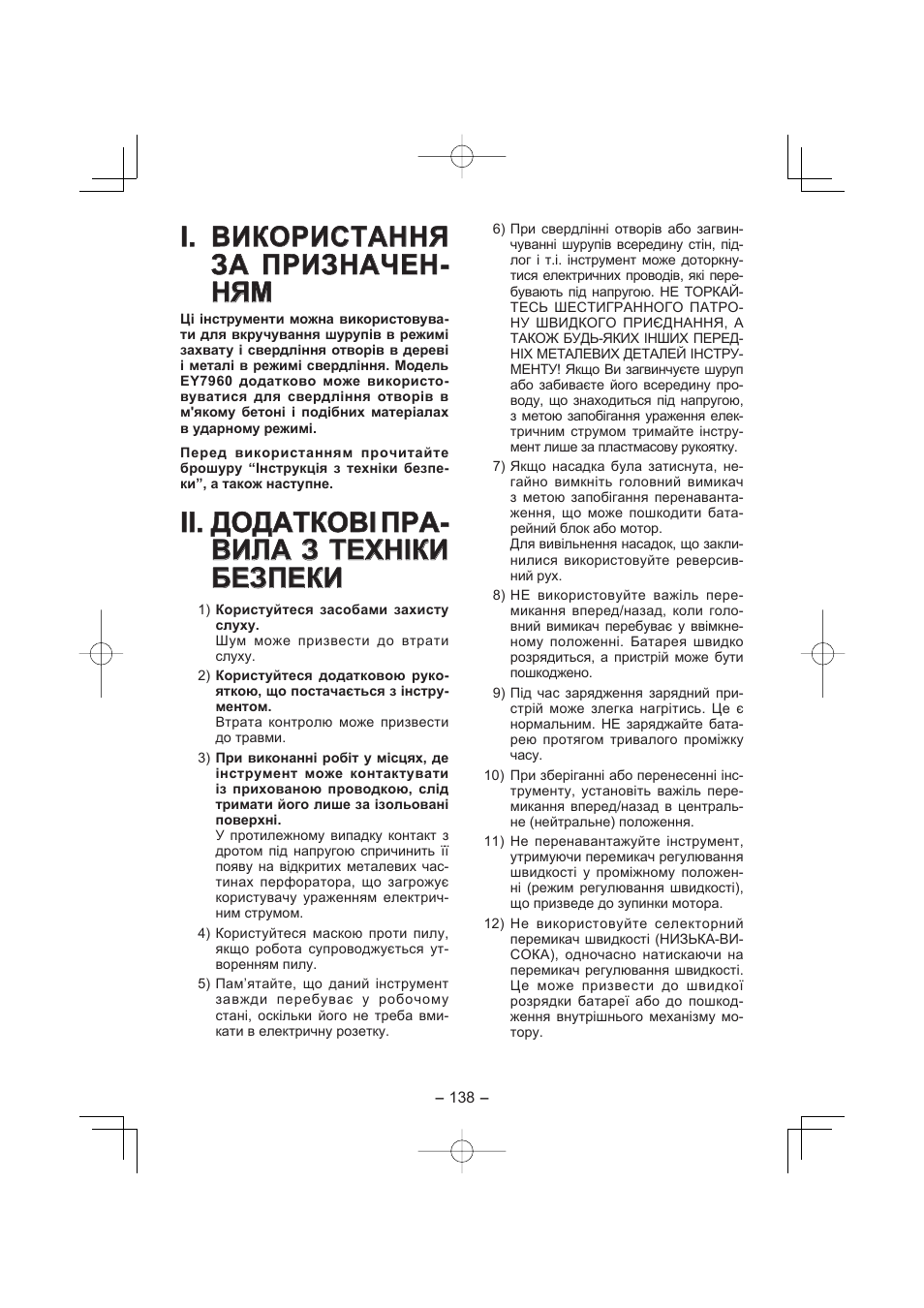 I. ВИКОРИСТАННЯ ЗА ПРИЗНАЧЕННЯМ

Ці інструменти можна використовувати для вкручування шурупів в режимі захвату і свердління отворів в дереві і металі в режимі свердління. Модель EY7960 додатково може використовуватися для свердління отворів в м'якому бетоні і подібних матеріалах в ударному режимі.

Перед використанням прочитайте брошуру “Інструкція з техніки безпеки”, а також наступне.

II. ДОДАТКОВІ ПРАВИЛА З ТЕХНІКИ БЕЗПЕКИ

1) Користуйтеся засобами захисту слуху.
Шум може призвести до втрати слуху.

2) Користуйтеся додатковою рукояткою, що постачається з інструментом.
Втрата контролю може призвести до травми.

3) При виконанні робіт у місцях, де інструмент може контактувати із прихованою проводкою, слід тримати його лише за ізольовані поверхні.
У протилежному випадку контакт з дротом під напругою спричинить її появу на відкритих металевих частинах перфоратора, що загрожує користувачу ураженням електричним струмом.

4) Користуйтеся маскою проти пилу, якщо робота супроводжується утворенням пилу.

5) Пам'ятайте, що даний інструмент завжди перебуває у робочому стані, оскільки його не треба вмикати в електричну розетку.

6) При свердлінні отворів або загвинчуванні шурупів всередину стін, підлог і т.і. інструмент може доторкнутися електричних проводів, які перебувають під напругою. НЕ ТОРКАЙТЕСЬ ШЕСТИГРАННОГО ПАТРОНУ ШВИДКОГО ПРИЄДНАННЯ, А ТАКОЖ БУДЬ-ЯКИХ ІНШИХ ПЕРЕДНІХ МЕТАЛЕВИХ ДЕТАЛЕЙ ІНСТРУМЕНТУ! Якщо Ви загвинчуєте шуруп або забиваєте його всередину проводу, що знаходиться під напругою, з метою запобігання ураження електричним струмом тримайте інструмент лише за пластмасову рукоятку.

7) Якщо насадка була затиснута, негайно вимкніть головний вимикач з метою запобігання перенавантаження, що може пошкодити батарейний блок або мотор.
Для вивільнення насадок, що заклинилися використовуйте реверсивний рух.

8) НЕ використовуйте важіль перемикання вперед/назад, коли головний вимикач перебуває у ввімкненому положенні. Батарея швидко розрядиться, а пристрій може бути пошкоджено.

9) Під час зарядження зарядний пристрій може злегка нагрітись. Це є нормальним. НЕ заряджайте батарею протягом тривалого проміжку часу.

10) При зберіганні або перенесенні інструменту, установіть важіль перемикання вперед/назад в центральне (нейтральне) положення.

11) Не перенавантажуйте інструмент, утримуючи перемикач регулювання швидкості у проміжному положенні (режим регулювання швидкості), що призведе до зупинки мотора.

12) Не використовуйте селекторний перемикач швидкості (НИЗЬКА-ВИСОКА), одночасно натискаючи на перемикач регулювання швидкості. Це може призвести до швидкої розрядки батареї або до пошкодження внутрішнього механізму мотору.

– 138 –